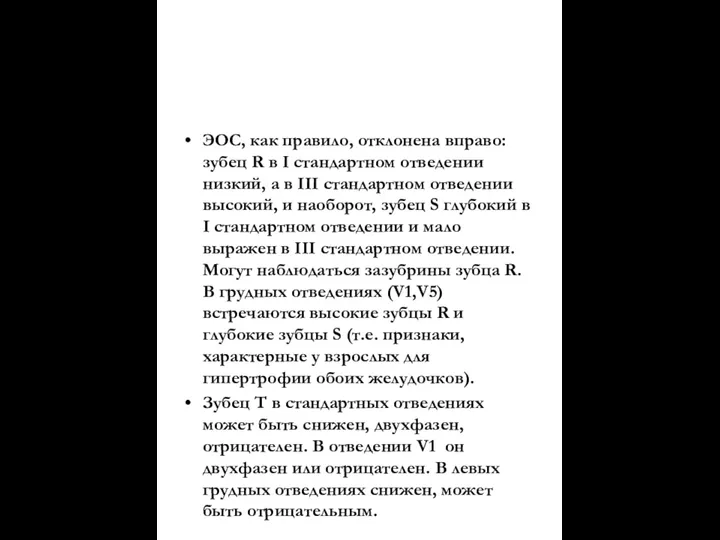 • ЭОС, как правило, отклонена вправо: зубец R в I стандартном отведении низкий, а в III стандартном отведении высокий, и наоборот, зубец S глубокий в I стандартном отведении и мало выражен в III стандартном отведении. Могут наблюдаться зазубрины зубца R. В грудных отведениях (V1,V5) встречаются высокие зубцы R и глубокие зубцы S (т.е. признаки, характерные у взрослых для гипертрофии обоих желудочков).
• Зубец T в стандартных отведениях может быть снижен, двухфазен, отрицателен. В отведении V1 он двухфазен или отрицателен. В левых грудных отведениях снижен, может быть отрицательным.